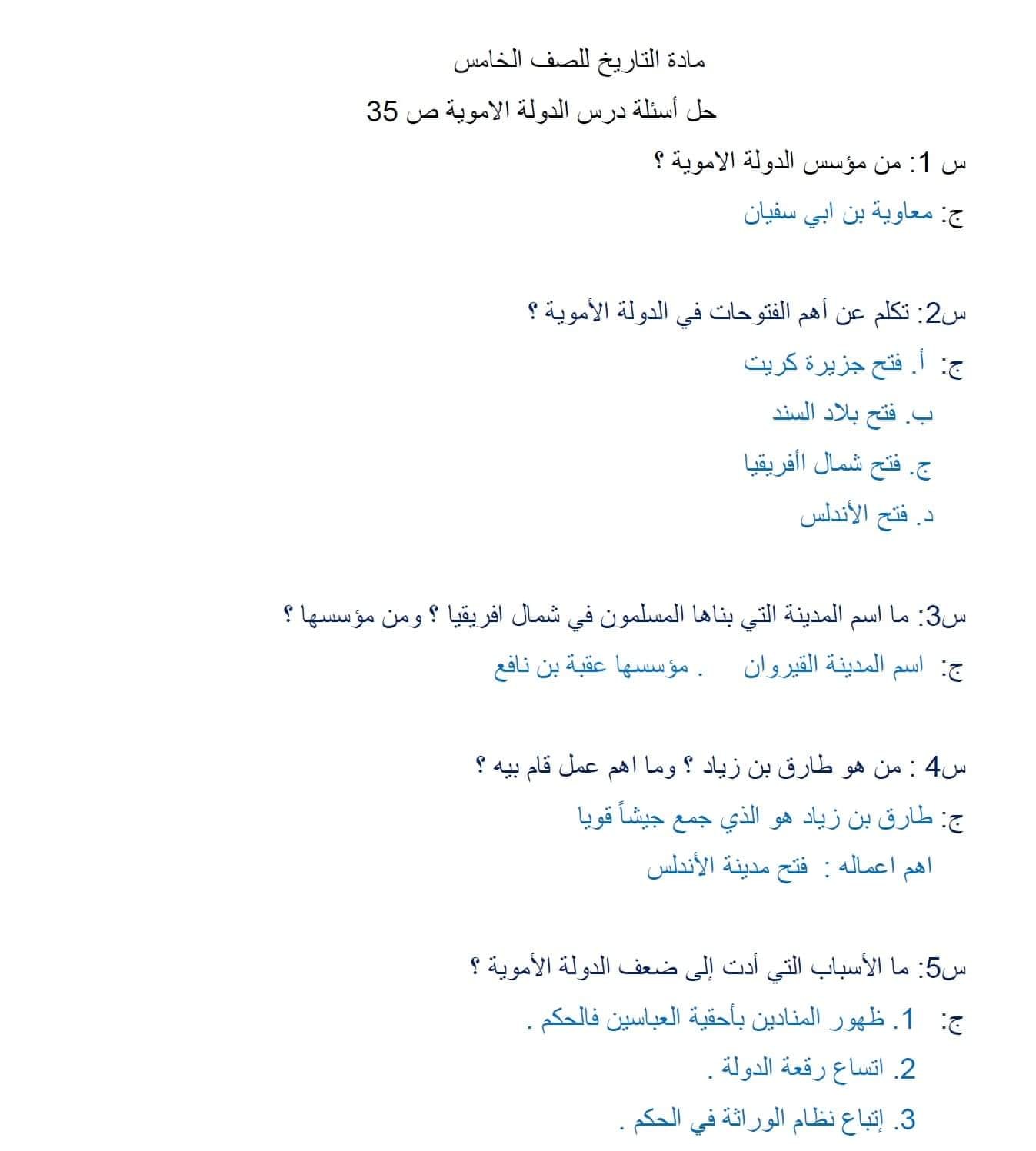 مادة التاريخ للصف الخامس

حل أسئلة درس الدولة الاموية ص 35

س 1: من مؤسس الدولة الاموية ؟

ج: معاوية بن ابي سفيان

س2: تكلم عن أهم الفتوحات في الدولة الأموية ؟

ج: أ. فتح جزيرة كريت

ب. فتح بلاد السند

ج. فتح شمال اأفريقيا

د. فتح الأندلس

س3: ما اسم المدينة التي بناها المسلمون في شمال افريقيا ؟ ومن مؤسسها ؟

ج: اسم المدينة القيروان . مؤسسها عقبة بن نافع

س4 : من هو طارق بن زياد ؟ وما اهم عمل قام بيه ؟

ج: طارق بن زياد هو الذي جمع جيشاً قويا

اهم اعماله : فتح مدينة الأندلس

س5: ما الأسباب التي أدت إلى ضعف الدولة الأموية ؟

ج: 1. ظهور المنادين بأحقية العباسين فالحكم .

2. اتساع رقعة الدولة .

3. إتباع نظام الوراثة في الحكم .